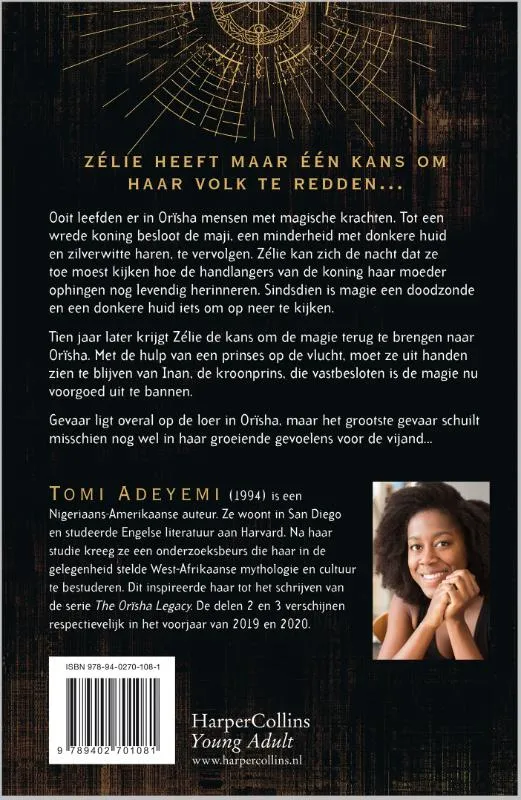 ZÉLIE HEEFT MAAR ÉÉN KANS OM HAAR VOLK TE REDDEN...

Ooit leefden er in Orïsha mensen met magische krachten. Tot een wrede koning besloot de maji, een minderheid met donkere huid en zilverwitte haren, te vervolgen. Zélie kan zich de nacht dat ze toe moest kijken hoe de handlangers van de koning haar moeder ophingen nog levendig herinneren. Sindsdien is magie een doodzonde en een donkere huid iets om op neer te kijken.

Tien jaar later krijgt Zélie de kans om de magie terug te brengen naar Orïsha. Met de hulp van een prinses op de vlucht, moet ze uit handen zien te blijven van Inan, de kroonprins, die vastbesloten is de magie nu voorgoed uit te bannen.

Gevaar ligt overal op de loer in Orïsha, maar het grootste gevaar schuilt misschien nog wel in haar groeiende gevoelens voor de vijand...

TOMI ADEYEMI (1994) is een Nigeriaans-Amerikaanse auteur. Ze woont in San Diego en studeerde Engelse literatuur aan Harvard. Na haar studie kreeg ze een onderzoeksbeurs die haar in de gelegenheid stelde West-Afrikaanse mythologie en cultuur te bestuderen. Dit inspireerde haar tot het schrijven van de serie The Orïsha Legacy. De delen 2 en 3 verschijnen respectievelijk in het voorjaar van 2019 en 2020.

ISBN 978-94-0270-108-1

9 789402 701081

HarperCollins
Young Adult
www.harpercollins.nl